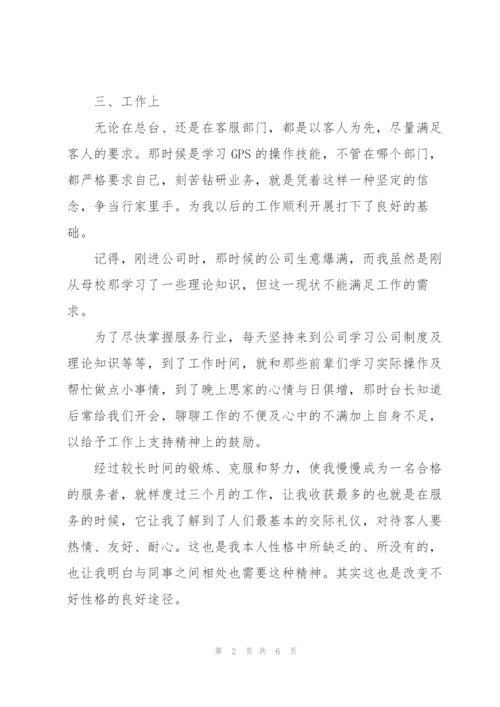 三、工作上

无论在总台、还是在客服部门，都是以客人为先，尽量满足客人的要求。那时候是学习 GPS 的操作技能，不管在哪个部门，都严格要求自己，刻苦钻研业务，就是凭着这样一种坚定的信念，争当行家里手。为我以后的工作顺利开展打下了良好的基础。

记得，刚进公司时，那时候的公司生意爆满，而我虽然是刚从母校那学习了一些理论知识，但这一现状不能满足工作的需求。

为了尽快掌握服务行业，每天坚持来到公司学习公司制度及理论知识等等，到了工作时间，就和那些前辈们学习实际操作及帮忙做点小事情，到了晚上思家的心情与日俱增，那时台长知道后常给我们开会，聊聊工作的不便及心中的不满加上自身不足，以给予工作上支持精神上的鼓励。

经过较长时间的锻炼、克服和努力，使我慢慢成为一名合格的服务者，就样度过三个月的工作，让我收获最多的也就是在服务的时候，它让我了解到了人们最基本的交际礼仪，对待客人要热情、友好、耐心。这也是我本人性格中所缺乏的、所没有的，也让我明白与同事之间相处也需要这种精神。其实这也是改变不好性格的良好途径。

第 2 页 共 6 页